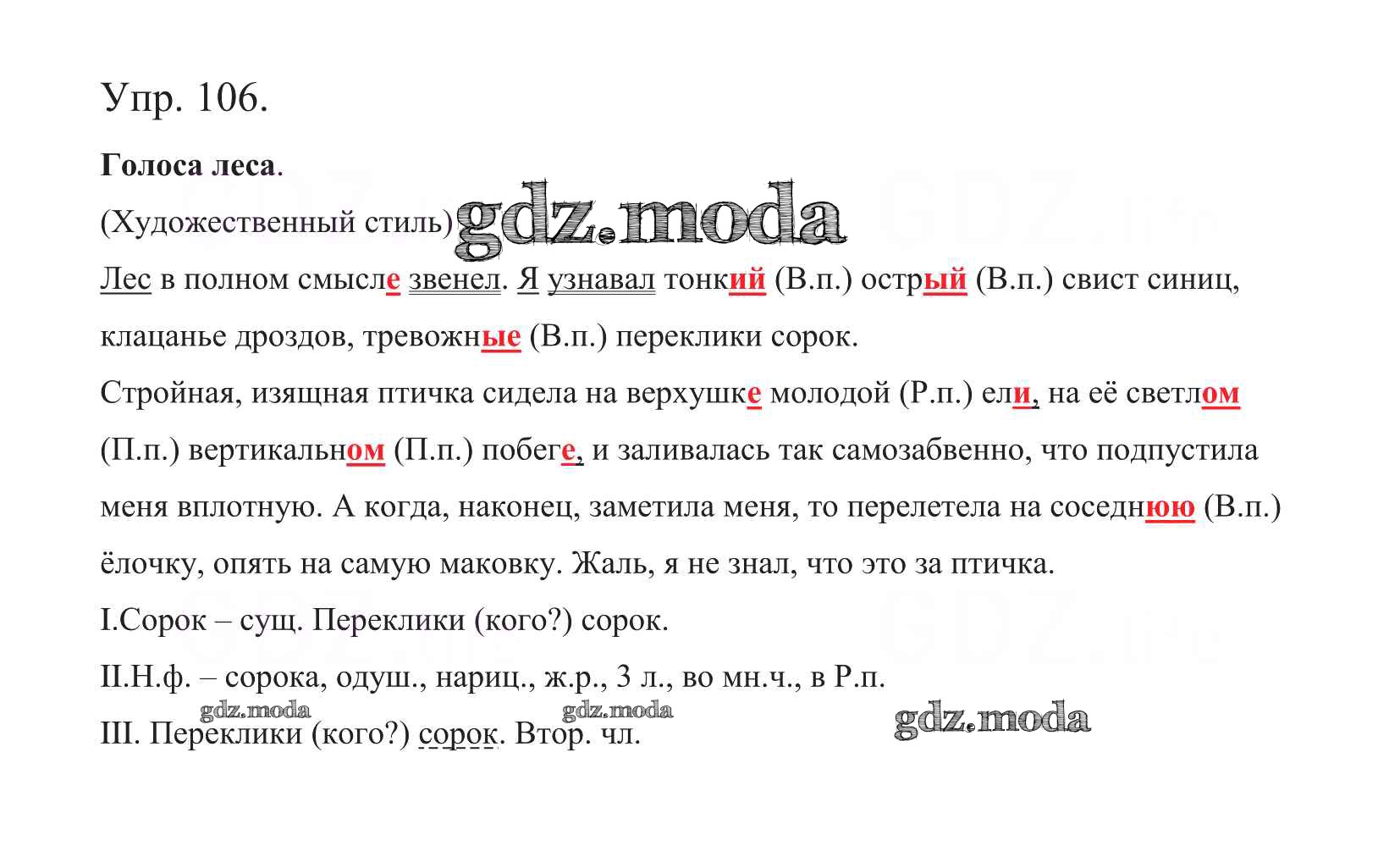 Упр. 106.

**Голоса леса**.

(Художественный стиль)

gdz.moda

Лес в полном смысле звенел. Я узнавал тонкий (В.п.) острый (В.п.) свист синиц, клацанье дроздов, тревожные (В.п.) переклики сорок.

Стройная, изящная птичка сидела на верхушке молодой (Р.п.) ели, на её светлом (П.п.) вертикальном (П.п.) побеге, и заливалась так самозабвенно, что подпустила меня вплотную. А когда, наконец, заметила меня, то перелетела на соседнюю (В.п.) ёлочку, опять на самую маковку. Жаль, я не знал, что это за птичка.

I.Сорок – сущ. Переклики (кого?) сорок.

II.Н.ф. – сорока, одуш., нариц., ж.р., 3 л., во мн.ч., в Р.п.

gdz.moda gdz.moda gdz.moda

III. Переклики (кого?) сорок. Втор. чл.